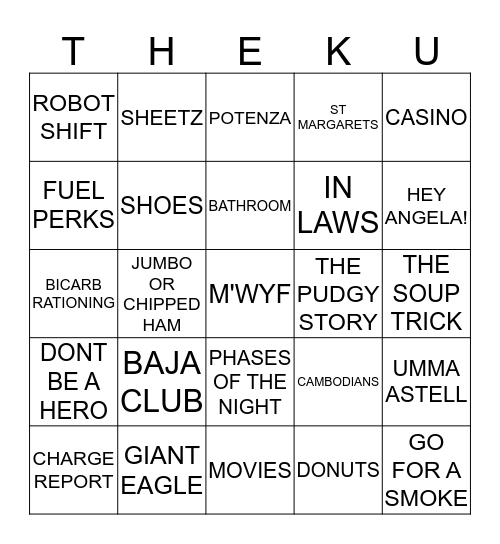 | T | H | E | K | U |
|---|---|---|---|---|
| ROBOT SHIFT | SHEETZ | POTENZA | ST MARGARETS | CASINO |
| FUEL PERKS | SHOES | BATHROOM | IN LAWS | HEY ANGELA! |
| BICARB RATIONING | JUMBO OR CHIPPED HAM | M'WYF | THE PUDGY STORY | THE SOUP TRICK |
| DONT BE A HERO | BAJA CLUB | PHASES OF THE NIGHT | CAMBODIANS | UMMA ASTELL |
| CHARGE REPORT | GIANT EAGLE | MOVIES | DONUTS | GO FOR A SMOKE |